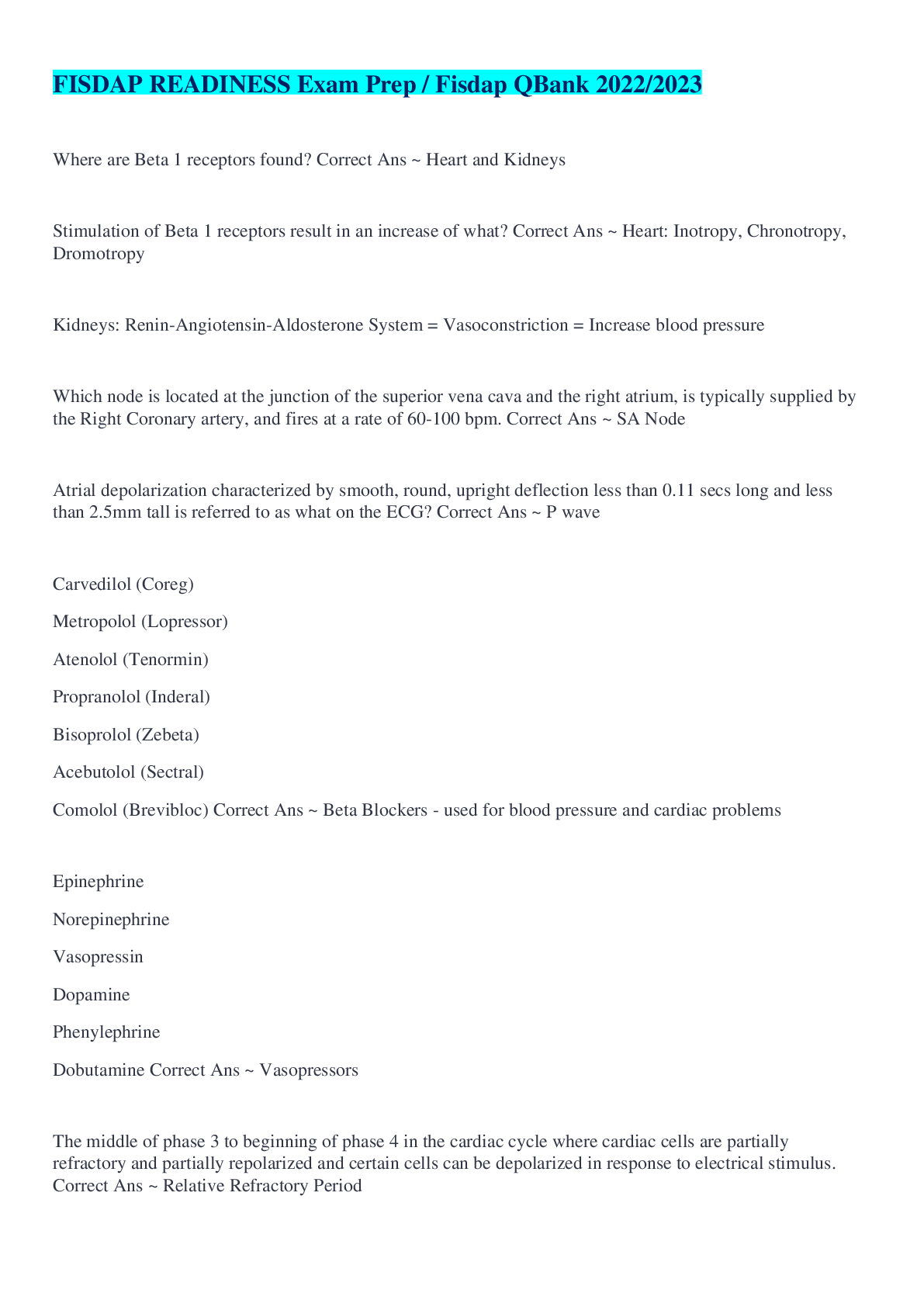 FISDAP READINESS Exam Prep / Fisdap QBank 2022/2023

Where are Beta 1 receptors found? Correct Ans ~ Heart and Kidneys

Stimulation of Beta 1 receptors result in an increase of what? Correct Ans ~ Heart: Inotropy, Chronotropy, Dromotropy

Kidneys: Renin-Angiotensin-Aldosterone System = Vasoconstriction = Increase blood pressure

Which node is located at the junction of the superior vena cava and the right atrium, is typically supplied by the Right Coronary artery, and fires at a rate of 60-100 bpm. Correct Ans ~ SA Node

Atrial depolarization characterized by smooth, round, upright deflection less than 0.11 secs long and less than 2.5mm tall is referred to as what on the ECG? Correct Ans ~ P wave

Carvedilol (Coreg)

Metropolol (Lopressor)

Atenolol (Tenormin)

Propranolol (Inderal)

Bisoprolol (Zebeta)

Acebutolol (Sectral)

Comolol (Brevibloc) Correct Ans ~ Beta Blockers - used for blood pressure and cardiac problems

Epinephrine

Norepinephrine

Vasopressin

Dopamine

Phenylephrine

Dobutamine Correct Ans ~ Vasopressors

The middle of phase 3 to beginning of phase 4 in the cardiac cycle where cardiac cells are partially refractory and partially repolarized and certain cells can be depolarized in response to electrical stimulus. Correct Ans ~ Relative Refractory Period